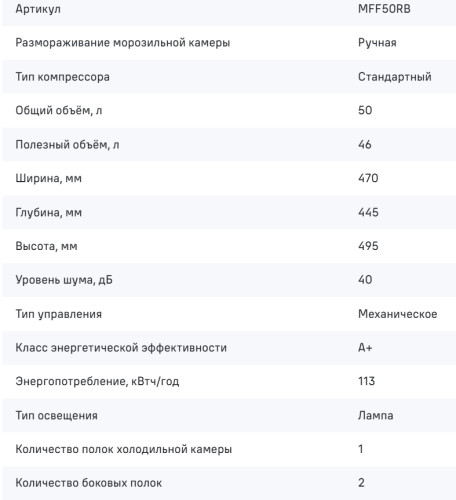 | Артикул | MFF50RB |
|---|---|
| Размораживание морозильной камеры | Ручная |
| Тип компрессора | Стандартный |
| Общий объём, л | 50 |
| Полезный объём, л | 46 |
| Ширина, мм | 470 |
| Глубина, мм | 445 |
| Высота, мм | 495 |
| Уровень шума, дБ | 40 |
| Тип управления | Механическое |
| Класс энергетической эффективности | A+ |
| Энергопотребление, кВтч/год | 113 |
| Тип освещения | Лампа |
| Количество полок холодильной камеры | 1 |
| Количество боковых полок | 2 |